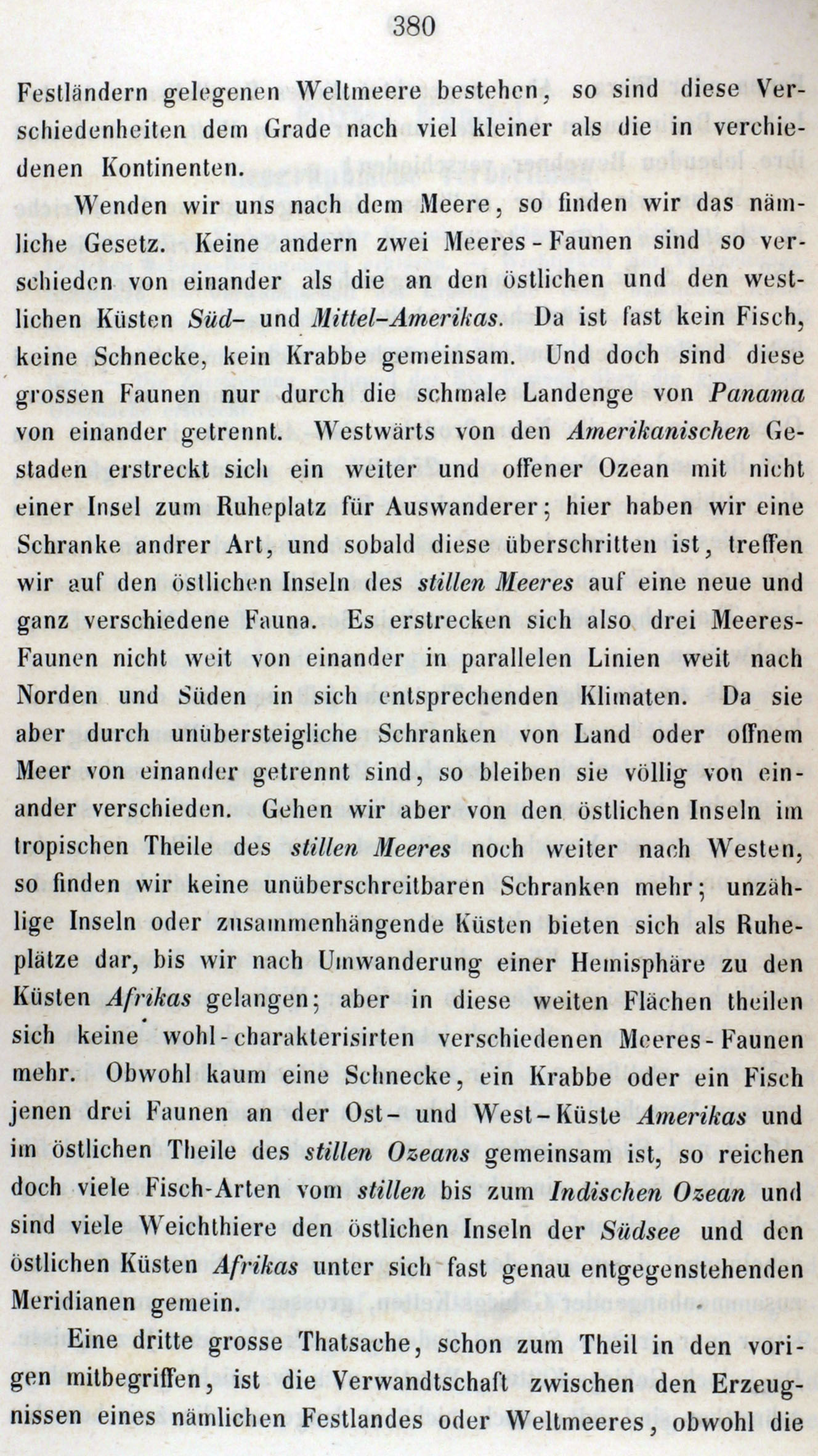 380

Festländern gelegenen Weltmeere bestehen, so sind diese Verschiedenheiten dem Grade nach viel kleiner als die in verchiedenen Kontinenten.

Wenden wir uns nach dem Meere, so finden wir das nämliche Gesetz. Keine andern zwei Meeres-Faunen sind so verschieden von einander als die an den östlichen und den westlichen Küsten Süd- und Mittel-Amerikas. Da ist fast kein Fisch, keine Schnecke, kein Krabbe gemeinsam. Und doch sind diese grossen Faunen nur durch die schmale Landenge von Panama von einander getrennt. Westwärts von den Amerikanischen Gestaden erstreckt sich ein weiter und offener Ozean mit nicht einer Insel zum Ruheplatz für Auswanderer; hier haben wir eine Schranke andrer Art, und sobald diese überschritten ist, treffen wir auf den östlichen Inseln des stillen Meeres auf eine neue und ganz verschiedene Fauna. Es erstrecken sich also drei Meeres-Faunen nicht weit von einander in parallelen Linien weit nach Norden und Süden in sich entsprechenden Klimaten. Da sie aber durch unübersteigliche Schranken von Land oder offnem Meer von einander getrennt sind, so bleiben sie völlig von einander verschieden. Gehen wir aber von den östlichen Inseln im tropischen Theile des stillen Meeres noch weiter nach Westen, so finden wir keine unüberschreitbaren Schranken mehr; unzählige Inseln oder zusammenhängende Küsten bieten sich als Ruheplätze dar, bis wir nach Umwanderung einer Hemisphäre zu den Küsten Afrikas gelangen; aber in diese weiten Flächen theilen sich keine wohl-charakterisirten verschiedenen Meeres-Faunen mehr. Obwohl kaum eine Schnecke, ein Krabbe oder ein Fisch jenen drei Faunen an der Ost- und West-Küste Amerikas und im östlichen Theile des stillen Ozeans gemeinsam ist, so reichen doch viele Fisch-Arten vom stillen bis zum Indischen Ozean und sind viele Weichthiere den östlichen Inseln der Südsee und den östlichen Küsten Afrikas unter sich fast genau entgegenstehenden Meridianen gemein.

Eine dritte grosse Thatsache, schon zum Theil in den vorigen mitbegriffen, ist die Verwandtschaft zwischen den Erzeugnissen eines nämlichen Festlandes oder Weltmeeres, obwohl die